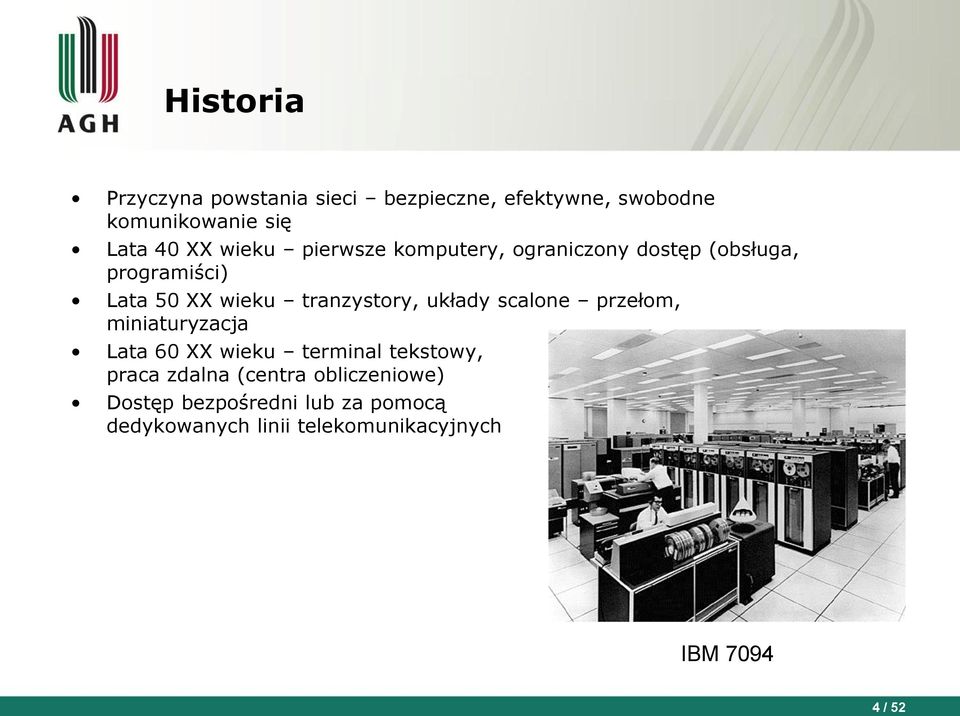 AGH

Historia

• Przyczyna powstania sieci – bezpieczne, efektywne, swobodne komunikowanie się
• Lata 40 XX wieku – pierwsze komputery, ograniczony dostęp (obsługa, programiści)
• Lata 50 XX wieku – tranzystory, układy scalone – przełom, miniaturyzacja
• Lata 60 XX wieku – terminal tekstowy, praca zdalna (centra obliczeniowe)
• Dostęp bezpośredni lub za pomocą dedykowanych linii telekomunikacyjnych

IBM 7094

4 / 52